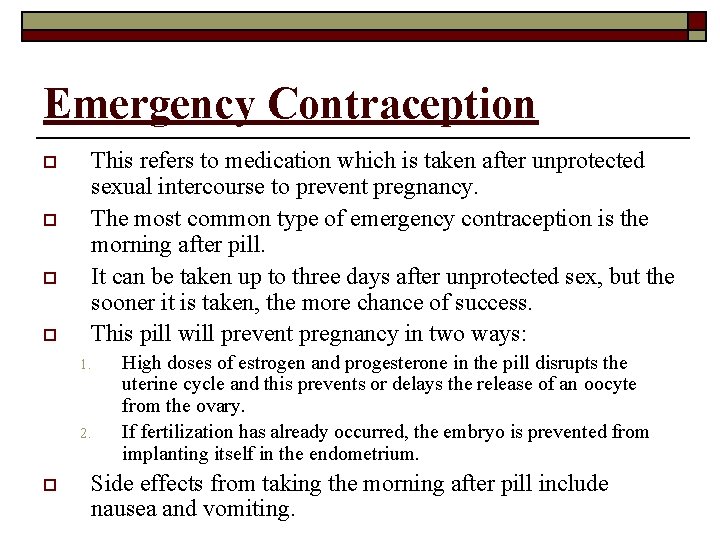 Emergency Contraception

This refers to medication which is taken after unprotected sexual intercourse to prevent pregnancy.

The most common type of emergency contraception is the morning after pill.

It can be taken up to three days after unprotected sex, but the sooner it is taken, the more chance of success.

This pill will prevent pregnancy in two ways:

1. High doses of estrogen and progesterone in the pill disrupts the uterine cycle and this prevents or delays the release of an oocyte from the ovary.

2. If fertilization has already occurred, the embryo is prevented from implanting itself in the endometrium.

Side effects from taking the morning after pill include nausea and vomiting.